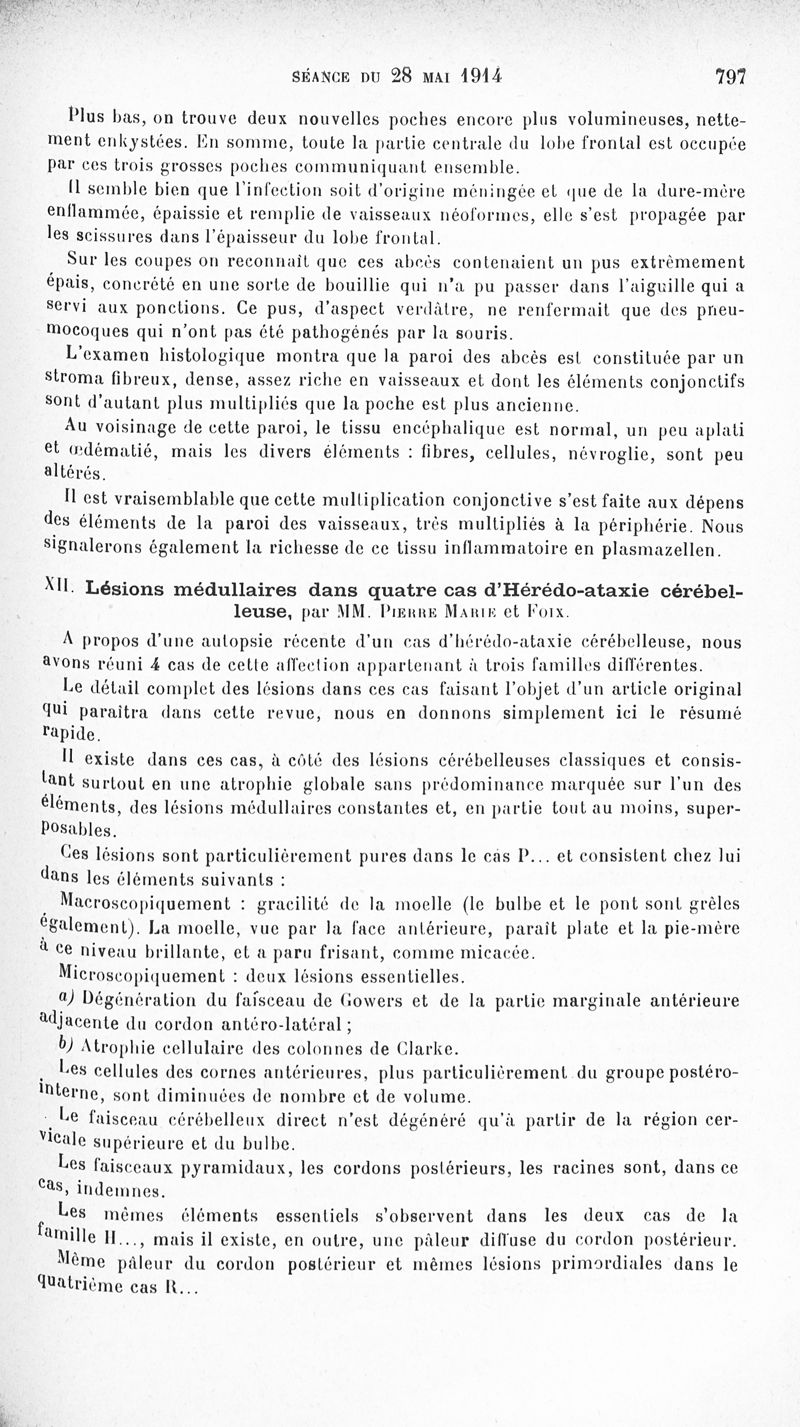 SÉANCE DU 28 MAI 1914 797

Plus bas, on trouve deux nouvelles poches encore plus volumineuses, nettement enkystées. En somme, toute la partie centrale du lobe frontal est occupée par ces trois grosses poches communiquant ensemble.

Il semble bien que l'infection soit d'origine méningée et que de la dure-mère enflammée, épaissie et remplie de vaisseaux néoformés, elle s'est propagée par les scissures dans l'épaisseur du lobe frontal.

Sur les coupes on reconnaît que ces abcès contenaient un pus extrêmement épais, concrété en une sorte de bouillie qui n'a pu passer dans l'aiguille qui a servi aux ponctions. Ce pus, d'aspect verdâtre, ne renfermait que des pneumocoques qui n'ont pas été pathogénés par la souris.

L'examen histologique montra que la paroi des abcès est constituée par un stroma fibreux, dense, assez riche en vaisseaux et dont les éléments conjonctifs sont d'autant plus multipliés que la poche est plus ancienne.

Au voisinage de cette paroi, le tissu encéphalique est normal, un peu aplati et œdématié, mais les divers éléments : fibres, cellules, névroglie, sont peu altérés.

Il est vraisemblable que cette multiplication conjonctive s'est faite aux dépens des éléments de la paroi des vaisseaux, très multipliés à la périphérie. Nous signalerons également la richesse de ce tissu inflammatoire en plasmazellen.

XII. Lésions médullaires dans quatre cas d'Hérédo-ataxie cérébelleuse, par MM. Pierre Marie et Foix.

A propos d'une autopsie récente d'un cas d'hérédo-ataxie cérébelleuse, nous avons réuni 4 cas de cette affection appartenant à trois familles différentes.

Le détail complet des lésions dans ces cas faisant l'objet d'un article original qui paraîtra dans cette revue, nous en donnons simplement ici le résumé rapide.

Il existe dans ces cas, à côté des lésions cérébelleuses classiques et consistant surtout en une atrophie globale sans prédominance marquée sur l'un des éléments, des lésions médullaires constantes et, en partie tout au moins, superposables.

Ces lésions sont particulièrement pures dans le cas P... et consistent chez lui dans les éléments suivants :

Macroscopiquement : gracilité de la moelle (le bulbe et le pont sont grêles également). La moelle, vue par la face antérieure, paraît plate et la pie-mère à ce niveau brillante, et a paru frisant, comme micacée.

Microscopiquement : deux lésions essentielles.

a) Dégénération du faisceau de Gowers et de la partie marginale antérieure adjacente du cordon antéro-latéral ;

b) Atrophie cellulaire des colonnes de Clarke.

Les cellules des cornes antérieures, plus particulièrement du groupe postéro-interne, sont diminuées de nombre et de volume.

Le faisceau cérébelleux direct n'est dégénéré qu'à partir de la région cervicale supérieure et du bulbe.

Les faisceaux pyramidaux, les cordons postérieurs, les racines sont, dans ce cas, indemnes.

Les mêmes éléments essentiels s'observent dans les deux cas de la famille H..., mais il existe, en outre, une pâleur diffuse du cordon postérieur.

Même pâleur du cordon postérieur et mêmes lésions primordiales dans le quatrième cas R...